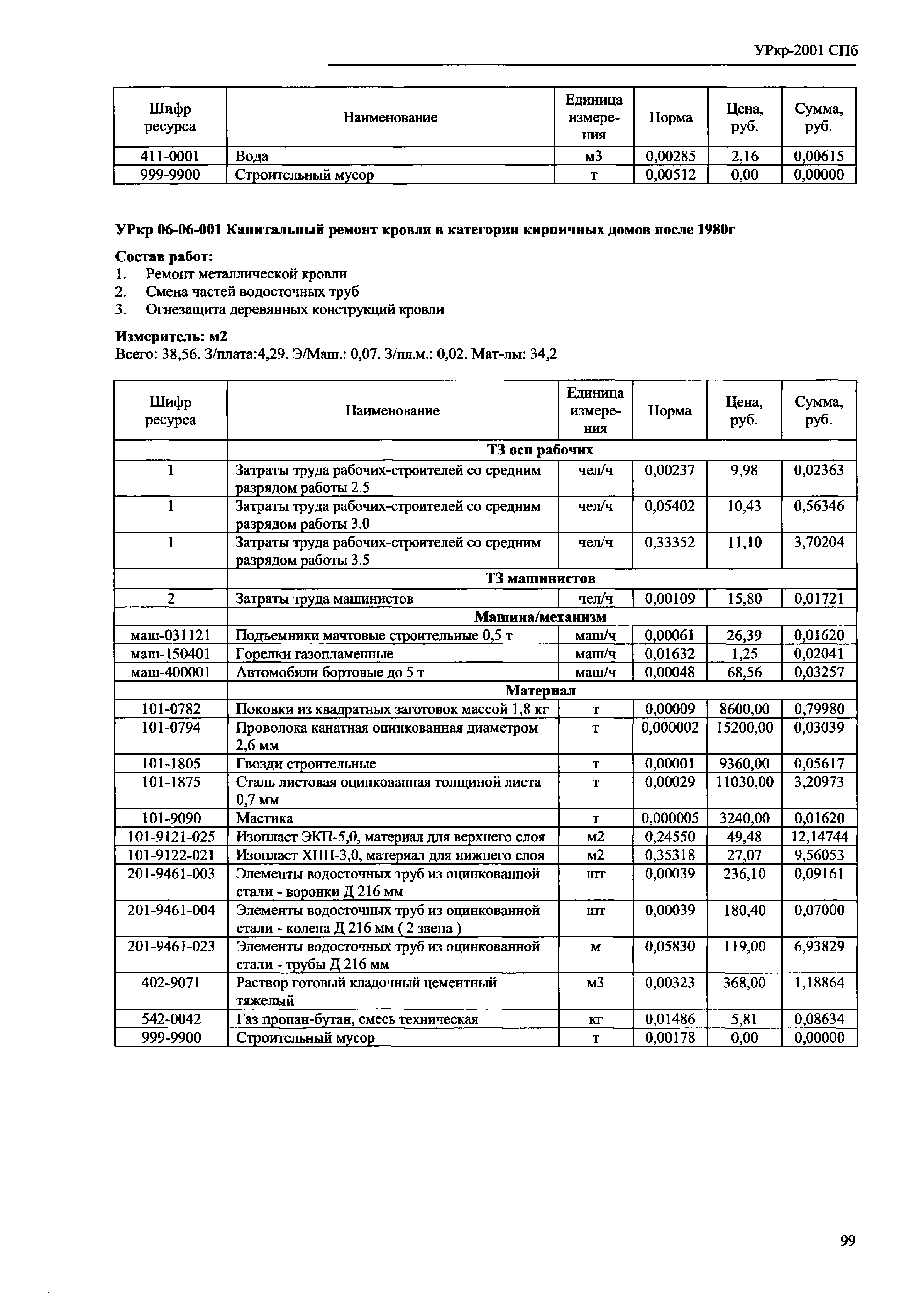 УРкр-2001 СПб

| Шифр ресурса | Наименование | Единица измерения | Норма | Цена, руб. | Сумма, руб. |
|---|---|---|---|---|---|
| 411-0001 | Вода | м3 | 0,00285 | 2,16 | 0,00615 |
| 999-9900 | Строительный мусор | т | 0,00512 | 0,00 | 0,00000 |

УРкр 06-06-001 Капитальный ремонт кровли в категории кирпичных домов после 1980г

Состав работ:
1. Ремонт металлической кровли
2. Смена частей водосточных труб
3. Огнезащита деревянных конструкций кровли

Измеритель: м2
Всего: 38,56. З/плата:4,29. Э/Маш.: 0,07. З/пл.м.: 0,02. Мат-лы: 34,2

| Шифр ресурса | Наименование | Единица измерения | Норма | Цена, руб. | Сумма, руб. |
|---|---|---|---|---|---|
| | ТЗ осн рабочих | | | | |
| 1 | Затраты труда рабочих-строителей со средним разрядом работы 2.5 | чел/ч | 0,00237 | 9,98 | 0,02363 |
| 1 | Затраты труда рабочих-строителей со средним разрядом работы 3.0 | чел/ч | 0,05402 | 10,43 | 0,56346 |
| 1 | Затраты труда рабочих-строителей со средним разрядом работы 3.5 | чел/ч | 0,33352 | 11,10 | 3,70204 |
| | ТЗ машинистов | | | | |
| 2 | Затраты труда машинистов | чел/ч | 0,00109 | 15,80 | 0,01721 |
| | Машина/механизм | | | | |
| маш-031121 | Подъемники мачтовые строительные 0,5 т | маш/ч | 0,00061 | 26,39 | 0,01620 |
| маш-150401 | Горелки газопламенные | маш/ч | 0,01632 | 1,25 | 0,02041 |
| маш-400001 | Автомобили бортовые до 5 т | маш/ч | 0,00048 | 68,56 | 0,03257 |
| | Материал | | | | |
| 101-0782 | Поковки из квадратных заготовок массой 1,8 кг | т | 0,00009 | 8600,00 | 0,79980 |
| 101-0794 | Проволока канатная оцинкованная диаметром 2,6 мм | т | 0,000002 | 15200,00 | 0,03039 |
| 101-1805 | Гвозди строительные | т | 0,00001 | 9360,00 | 0,05617 |
| 101-1875 | Сталь листовая оцинкованная толщиной листа 0,7 мм | т | 0,00029 | 11030,00 | 3,20973 |
| 101-9090 | Мастика | т | 0,000005 | 3240,00 | 0,01620 |
| 101-9121-025 | Изопласт ЭКП-5,0, материал для верхнего слоя | м2 | 0,24550 | 49,48 | 12,14744 |
| 101-9122-021 | Изопласт ХПП-3,0, материал для нижнего слоя | м2 | 0,35318 | 27,07 | 9,56053 |
| 201-9461-003 | Элементы водосточных труб из оцинкованной стали - воронки Д 216 мм | шт | 0,00039 | 236,10 | 0,09161 |
| 201-9461-004 | Элементы водосточных труб из оцинкованной стали - колена Д 216 мм ( 2 звена ) | шт | 0,00039 | 180,40 | 0,07000 |
| 201-9461-023 | Элементы водосточных труб из оцинкованной стали - трубы Д 216 мм | м | 0,05830 | 119,00 | 6,93829 |
| 402-9071 | Раствор готовый кладочный цементный тяжелый | м3 | 0,00323 | 368,00 | 1,18864 |
| 542-0042 | Газ пропан-бутан, смесь техническая | кг | 0,01486 | 5,81 | 0,08634 |
| 999-9900 | Строительный мусор | т | 0,00178 | 0,00 | 0,00000 |

99